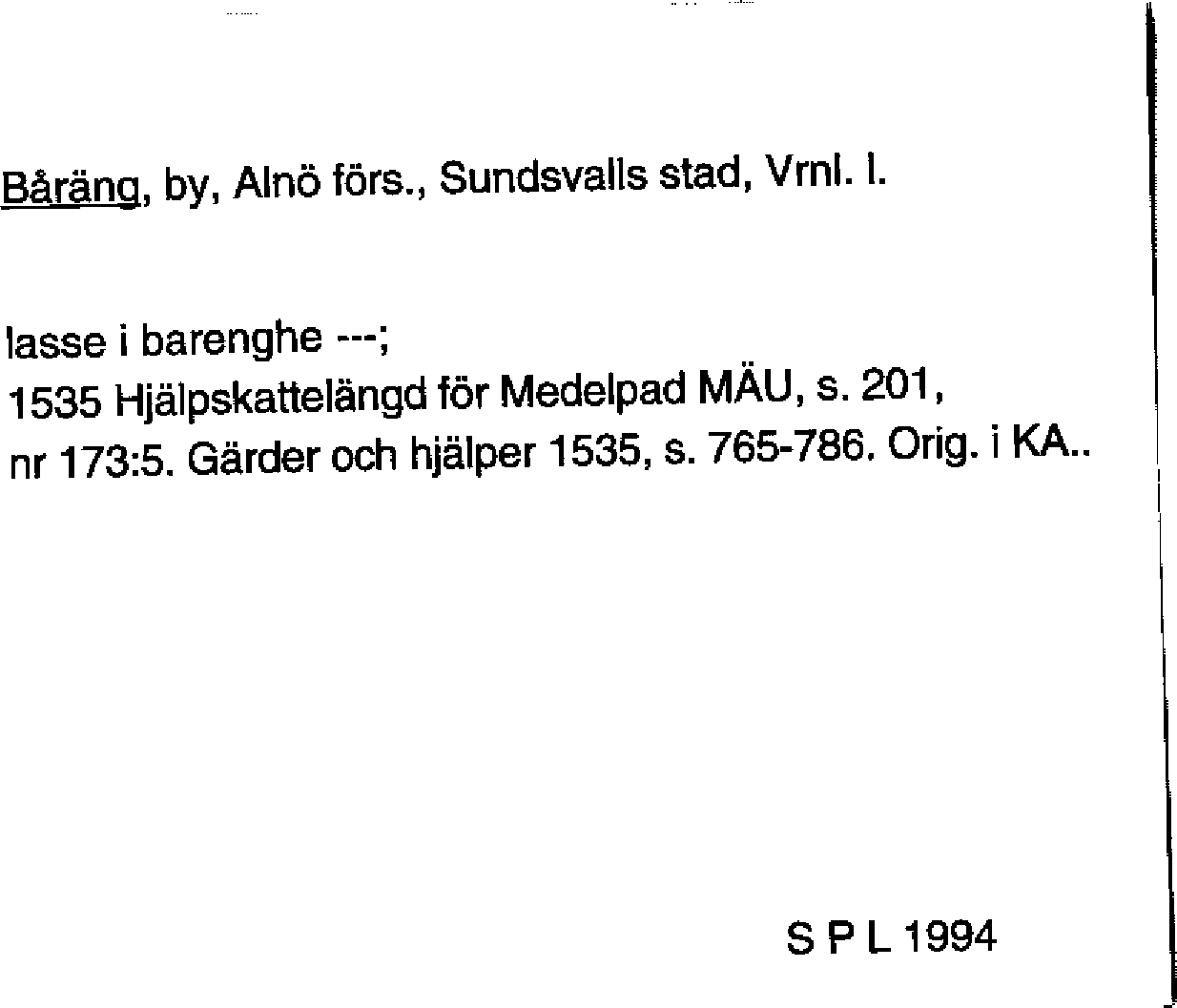 Båräng, by, Alnö förs., Sundsvalls stad, Vrnl. l.

lasse i barenghe ---;
1535 Hjälpskattelängd för Medelpad MÄU, s. 201,
nr 173:5. Gärder och hjälper 1535, s. 765-786. Orig. i KA..

S P L 1994